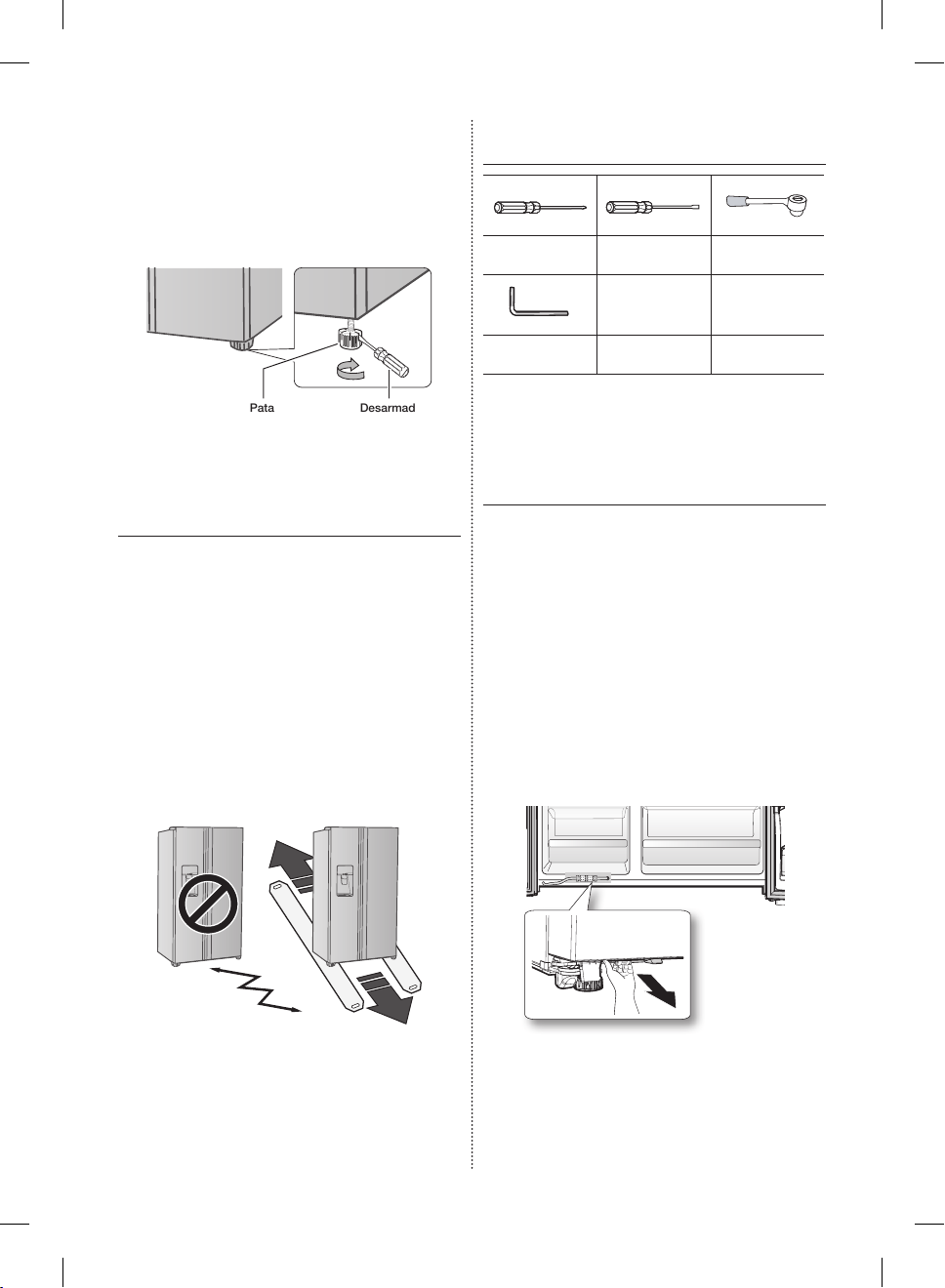 Pata

Desarmad